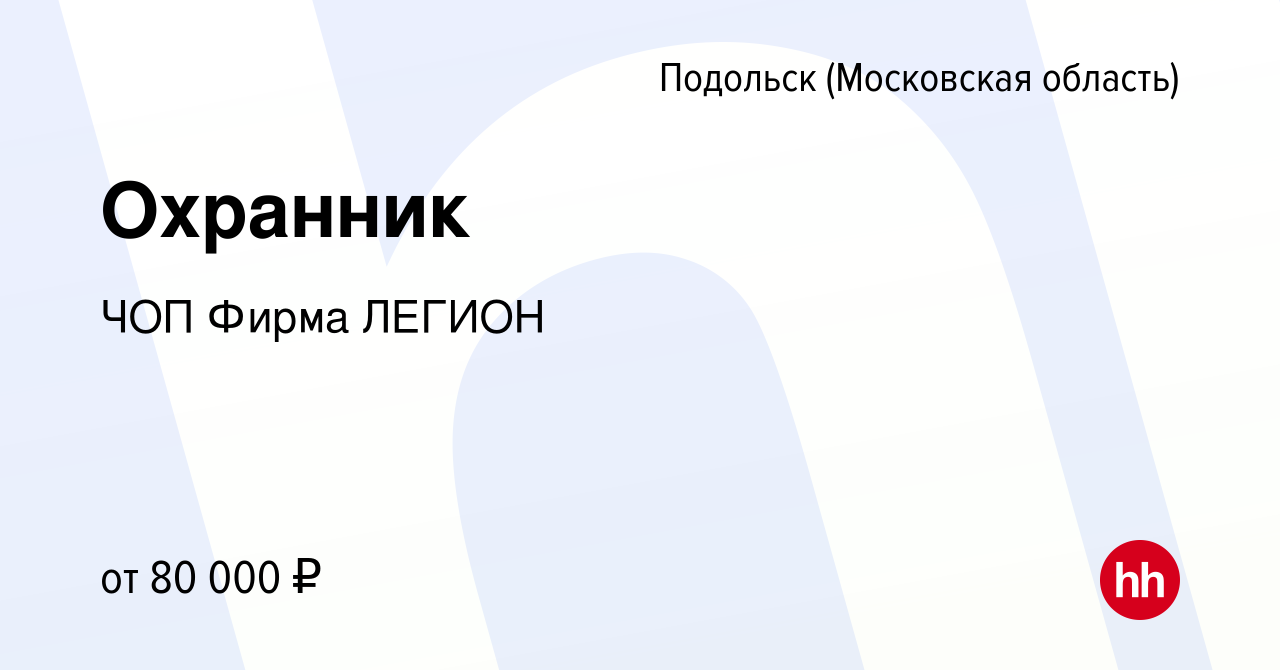 Подольск (Московская область)

Охранник

ЧОП Фирма ЛЕГИОН

от 80 000 ₽

hh